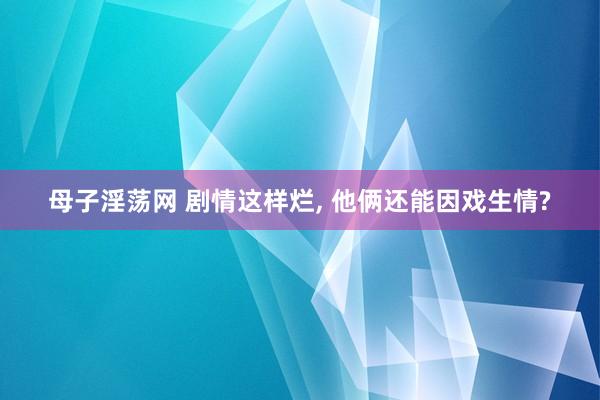 母子淫荡网 剧情这样烂, 他俩还能因戏生情?